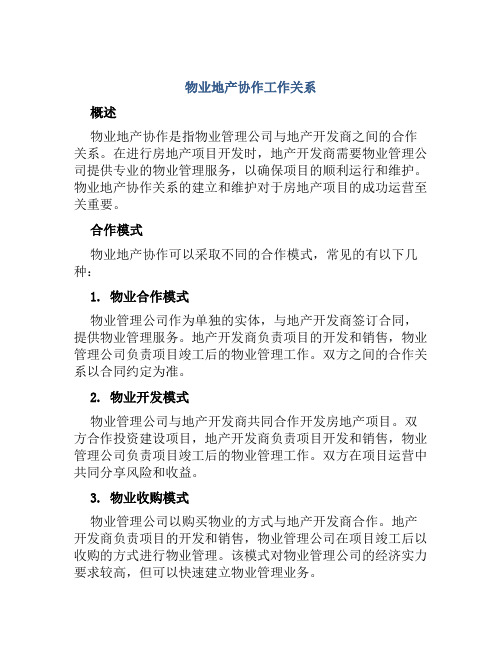 物业地产协作工作关系

概述

物业地产协作是指物业管理公司与地产开发商之间的合作关系。在进行房地产项目开发时，地产开发商需要物业管理公司提供专业的物业管理服务，以确保项目的顺利运行和维护。物业地产协作关系的建立和维护对于房地产项目的成功运营至关重要。

合作模式

物业地产协作可以采取不同的合作模式，常见的有以下几种：

1. 物业合作模式

物业管理公司作为单独的实体，与地产开发商签订合同，提供物业管理服务。地产开发商负责项目的开发和销售，物业管理公司负责项目竣工后的物业管理工作。双方之间的合作关系以合同约定为准。

2. 物业开发模式

物业管理公司与地产开发商共同合作开发房地产项目。双方合作投资建设项目，地产开发商负责项目开发和销售，物业管理公司负责项目竣工后的物业管理工作。双方在项目运营中共同分享风险和收益。

3. 物业收购模式

物业管理公司以购买物业的方式与地产开发商合作。地产开发商负责项目的开发和销售，物业管理公司在项目竣工后以收购的方式进行物业管理。该模式对物业管理公司的经济实力要求较高，但可以快速建立物业管理业务。